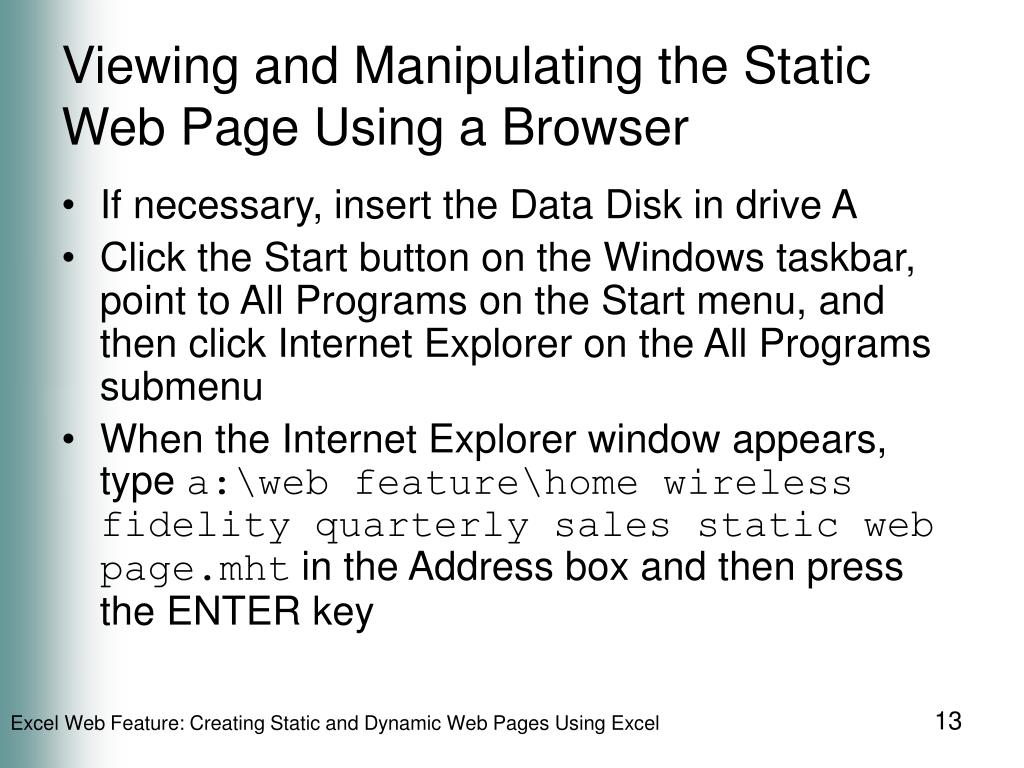 Viewing and Manipulating the Static Web Page Using a Browser

• If necessary, insert the Data Disk in drive A
• Click the Start button on the Windows taskbar, point to All Programs on the Start menu, and then click Internet Explorer on the All Programs submenu
• When the Internet Explorer window appears, type a:\web feature\home wireless fidelity quarterly sales static web page.mht in the Address box and then press the ENTER key

Excel Web Feature: Creating Static and Dynamic Web Pages Using Excel

13